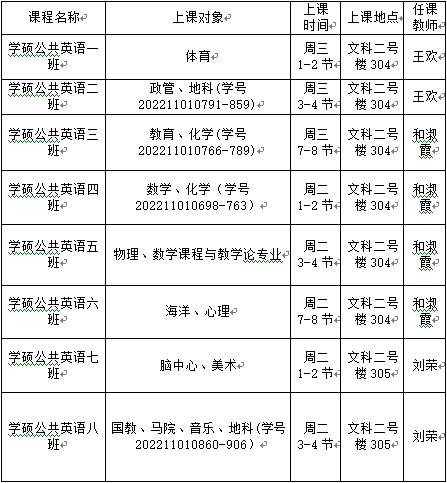 | 课程名称 | 上课对象 | 上课时间 | 上课地点 | 任课教师 |
|---|---|---|---|---|
| 学硕公共英语一班 | 体育 | 周三 1-2 节 | 文科二号楼 304 | 王欢 |
| 学硕公共英语二班 | 政管、地科(学号 202211010791-859) | 周三 3-4 节 | 文科二号楼 304 | 王欢 |
| 学硕公共英语三班 | 教育、化学(学号 202211010766-789) | 周三 7-8 节 | 文科二号楼 304 | 和淑霞 |
| 学硕公共英语四班 | 数学、化学（学号 202211010698-763） | 周二 1-2 节 | 文科二号楼 304 | 和淑霞 |
| 学硕公共英语五班 | 物理、数学课程与教学论专业 | 周二 3-4 节 | 文科二号楼 304 | 和淑霞 |
| 学硕公共英语六班 | 海洋、心理 | 周二 7-8 节 | 文科二号楼 304 | 和淑霞 |
| 学硕公共英语七班 | 脑中心、美术 | 周二 1-2 节 | 文科二号楼 305 | 刘荣 |
| 学硕公共英语八班 | 国教、马院、音乐、地科(学号 202211010860-906） | 周二 3-4 节 | 文科二号楼 305 | 刘荣 |